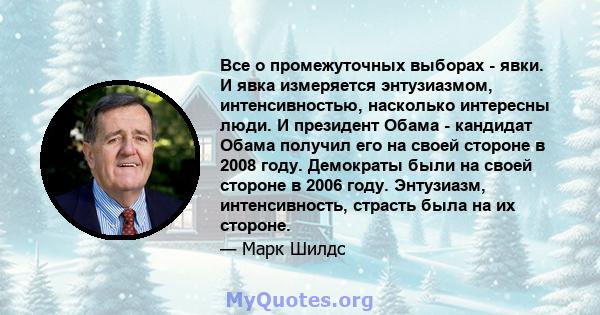 Все о промежуточных выборах - явки. И явка измеряется энтузиазмом, интенсивностью, насколько интересны люди. И президент Обама - кандидат Обама получил его на своей стороне в 2008 году. Демократы были на своей стороне в 2006 году. Энтузиазм, интенсивность, страсть была на их стороне.

— Марк Шилдс

MyQuotes.org